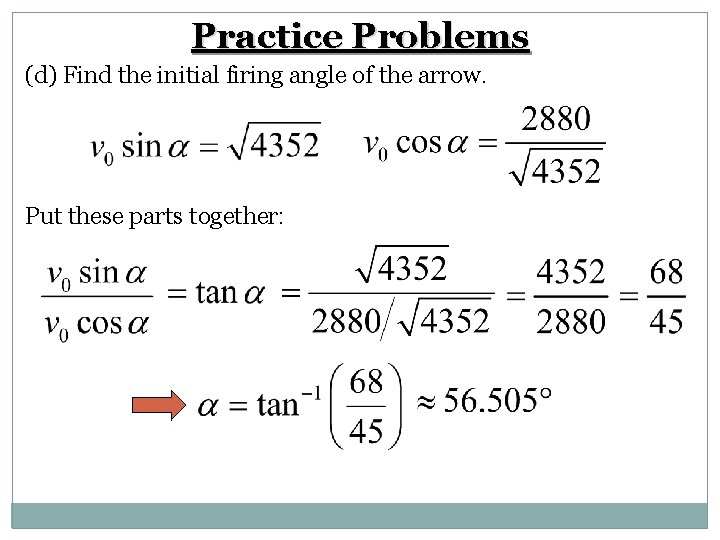 Practice Problems

(d) Find the initial firing angle of the arrow.

$v_0 \sin\alpha = \sqrt{4352}$ $v_0 \cos\alpha = \frac{2880}{\sqrt{4352}}$

Put these parts together:

$\frac{v_0 \sin\alpha}{v_0 \cos\alpha} = \tan\alpha = \frac{\sqrt{4352}}{2880/\sqrt{4352}} = \frac{4352}{2880} = \frac{68}{45}$

$\alpha = \tan^{-1}\left(\frac{68}{45}\right) \approx 56.505°$